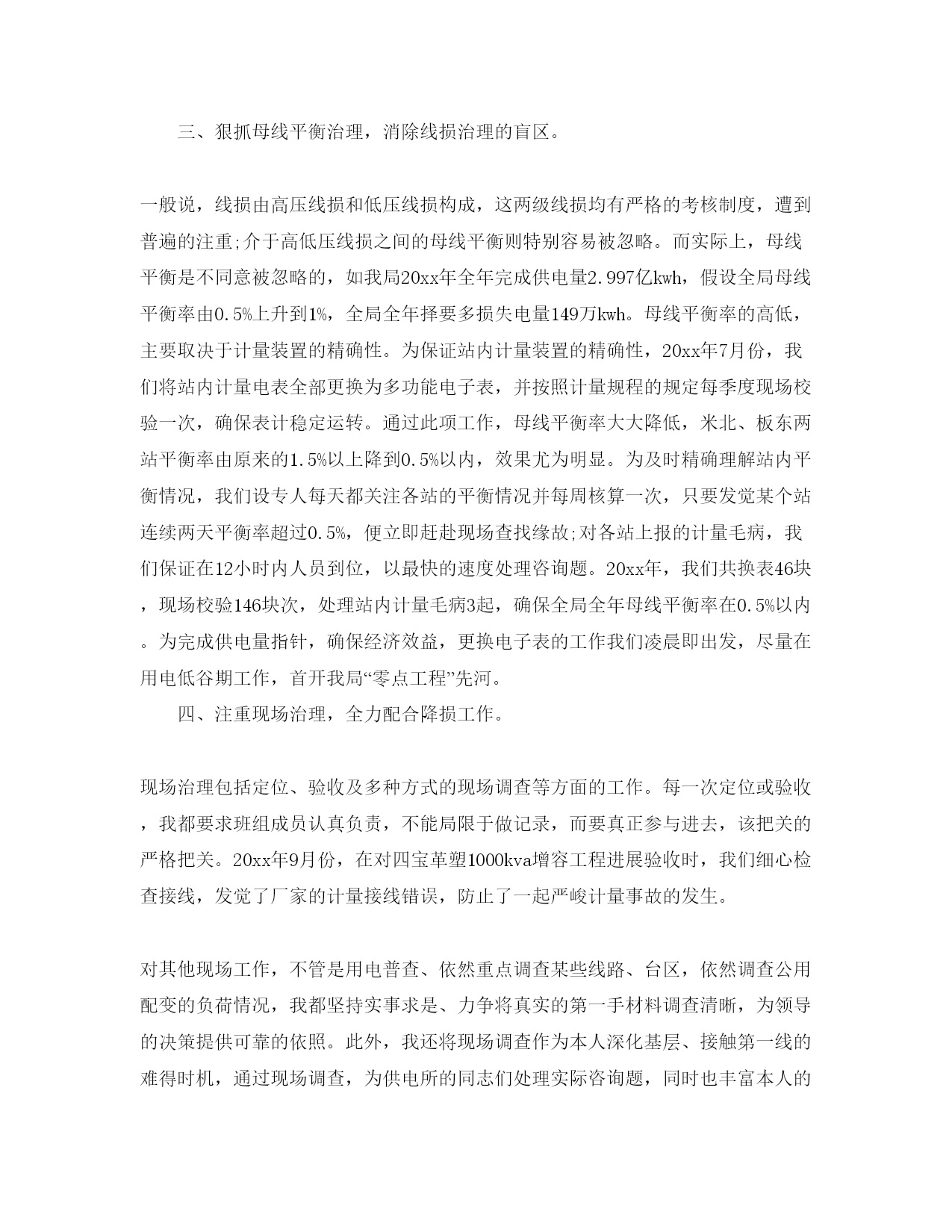 三、狠抓母线平衡治理，消除线损治理的盲区。

一般说，线损由高压线损和低压线损构成，这两级线损均有严格的考核制度，遭到普遍的注重;介于高低压线损之间的母线平衡则特别容易被忽略。而实际上，母线平衡是不同意被忽略的，如我局20xx年全年完成供电量2.997亿kwh，假设全局母线平衡率由0.5%上升到1%，全局全年择要多损失电量149万kwh。母线平衡率的高低，主要取决于计量装置的精确性。为保证站内计量装置的精确性，20xx年7月份，我们将站内计量电表全部更换为多功能电子表，并按照计量规程的规定每季度现场校验一次，确保表计稳定运转。通过此项工作，母线平衡率大大降低，米北、板东两站平衡率由原来的1.5%以上降到0.5%以内，效果尤为明显。为及时精确理解站内平衡情况，我们设专人每天都关注各站的平衡情况并每周核算一次，只要发觉某个站连续两天平衡率超过0.5%，便立即赶赴现场查找缘故;对各站上报的计量毛病，我们保证在12小时内人员到位，以最快的速度处理咨询题。20xx年，我们共换表46块，现场校验146块次，处理站内计量毛病3起，确保全局全年母线平衡率在0.5%以内。为完成供电量指针，确保经济效益，更换电子表的工作我们凌晨即出发，尽量在用电低谷期工作，首开我局“零点工程”先河。

四、注重现场治理，全力配合降损工作。

现场治理包括定位、验收及多种方式的现场调查等方面的工作。每一次定位或验收，我都要求班组成员认真负责，不能局限于做记录，而要真正参与进去，该把关的严格把关。20xx年9月份，在对四宝革塑1000kva增容工程进展验收时，我们细心检查接线，发觉了厂家的计量接线错误，防止了一起严峻计量事故的发生。

对其他现场工作，不管是用电普查、依然重点调查某些线路、台区，依然调查公用配变的负荷情况，我都坚持实事求是、力争将真实的第一手材料调查清晰，为领导的决策提供可靠的依照。此外，我还将现场调查作为本人深化基层、接触第一线的难得时机，通过现场调查，为供电所的同志们处理实际咨询题，同时也丰富本人的